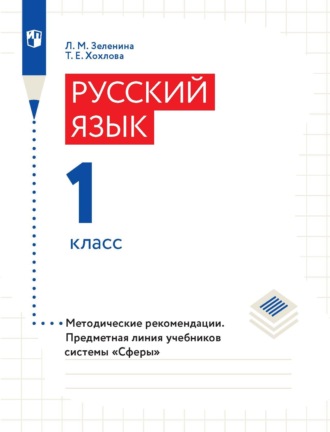 Л. М. Зеленина
Т. Е. Хохлова

РУССКИЙ ЯЗЫК

1

класс

Методические рекомендации. Предметная линия учебников системы «Сферы»